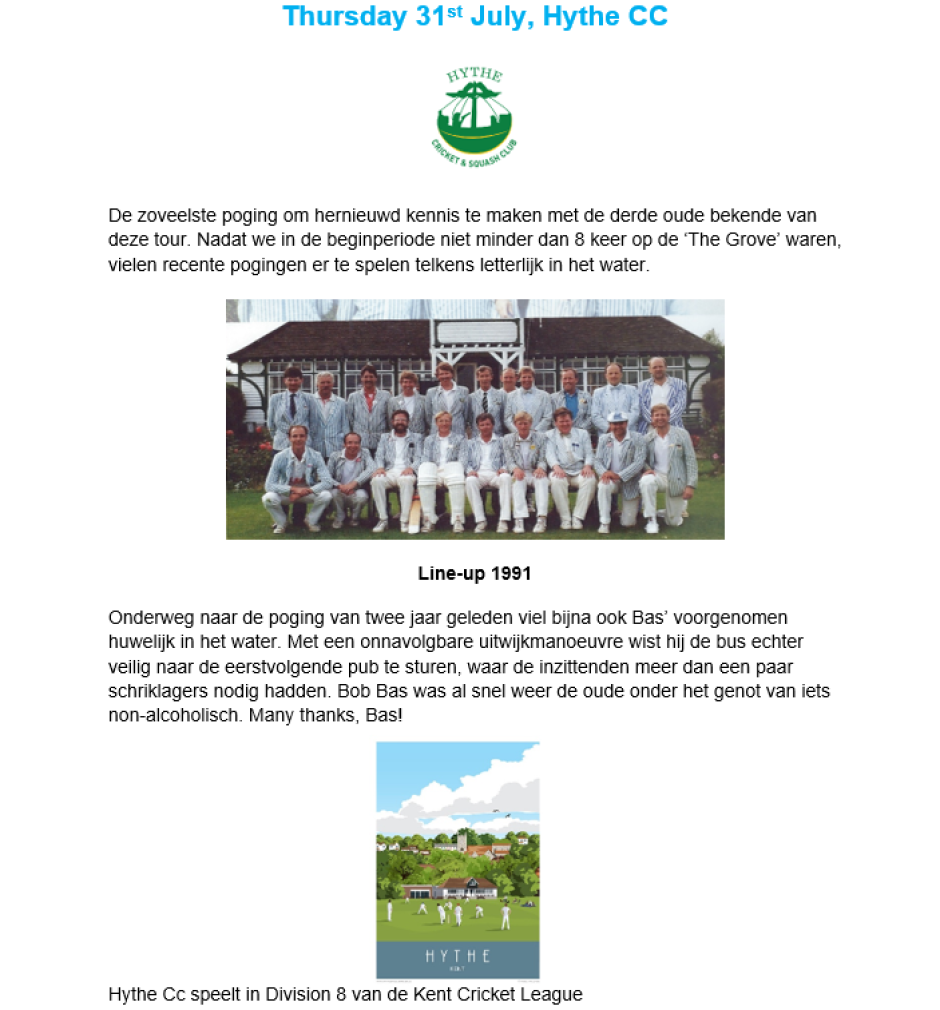 Thursday 31$^{st}$ July, Hythe CC

HYTHE
CRICKET & SQUASH CLUB

De zoveelste poging om hernieuwd kennis te maken met de derde oude bekende van deze tour. Nadat we in de beginperiode niet minder dan 8 keer op de 'The Grove' waren, vielen recente pogingen er te spelen telkens letterlijk in het water.

Line-up 1991

Onderweg naar de poging van twee jaar geleden viel bijna ook Bas' voorgenomen huwelijk in het water. Met een onnavolgbare uitwijkmanoeuvre wist hij de bus echter veilig naar de eerstvolgende pub te sturen, waar de inzittenden meer dan een paar schriklagers nodig hadden. Bob Bas was al snel weer de oude onder het genot van iets non-alcoholisch. Many thanks, Bas!

HYTHE
KENT

Hythe Cc speelt in Division 8 van de Kent Cricket League